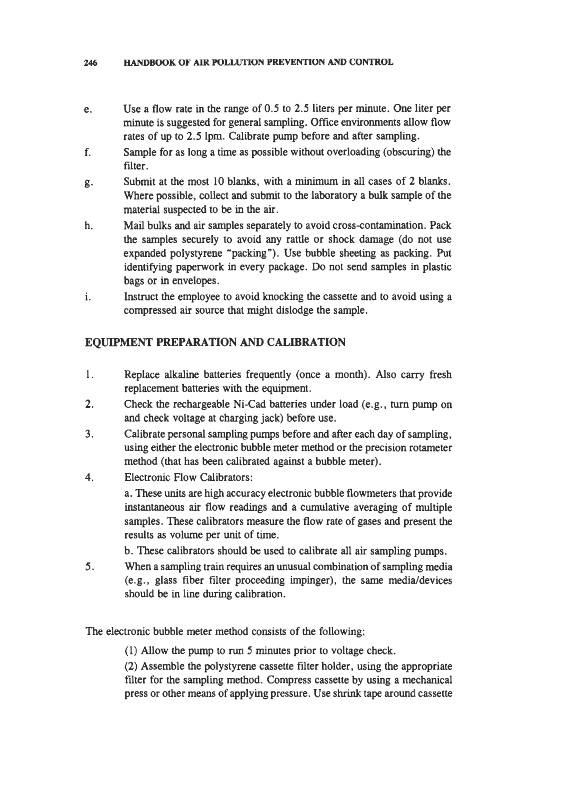 246 HANDBOOK OF AIR POLLUTION PREVENTION AND CONTROL

e. Use a flow rate in the range of 0.5 to 2.5 liters per minute. One liter per minute is suggested for general sampling. Office environments allow flow rates of up to 2.5 lpm. Calibrate pump before and after sampling.

f. Sample for as long a time as possible without overloading (obscuring) the filter.

g. Submit at the most 10 blanks, with a minimum in all cases of 2 blanks. Where possible, collect and submit to the laboratory a bulk sample of the material suspected to be in the air.

h. Mail bulks and air samples separately to avoid cross-contamination. Pack the samples securely to avoid any rattle or shock damage (do not use expanded polystyrene "packing"). Use bubble sheeting as packing. Put identifying paperwork in every package. Do not send samples in plastic bags or in envelopes.

i. Instruct the employee to avoid knocking the cassette and to avoid using a compressed air source that might dislodge the sample.

EQUIPMENT PREPARATION AND CALIBRATION

1. Replace alkaline batteries frequently (once a month). Also carry fresh replacement batteries with the equipment.

2. Check the rechargeable Ni-Cad batteries under load (e.g., turn pump on and check voltage at charging jack) before use.

3. Calibrate personal sampling pumps before and after each day of sampling, using either the electronic bubble meter method or the precision rotameter method (that has been calibrated against a bubble meter).

4. Electronic Flow Calibrators:

a. These units are high accuracy electronic bubble flowmeters that provide instantaneous air flow readings and a cumulative averaging of multiple samples. These calibrators measure the flow rate of gases and present the results as volume per unit of time.

b. These calibrators should be used to calibrate all air sampling pumps.

5. When a sampling train requires an unusual combination of sampling media (e.g., glass fiber filter proceeding impinger), the same media/devices should be in line during calibration.

The electronic bubble meter method consists of the following:

(1) Allow the pump to run 5 minutes prior to voltage check.

(2) Assemble the polystyrene cassette filter holder, using the appropriate filter for the sampling method. Compress cassette by using a mechanical press or other means of applying pressure. Use shrink tape around cassette